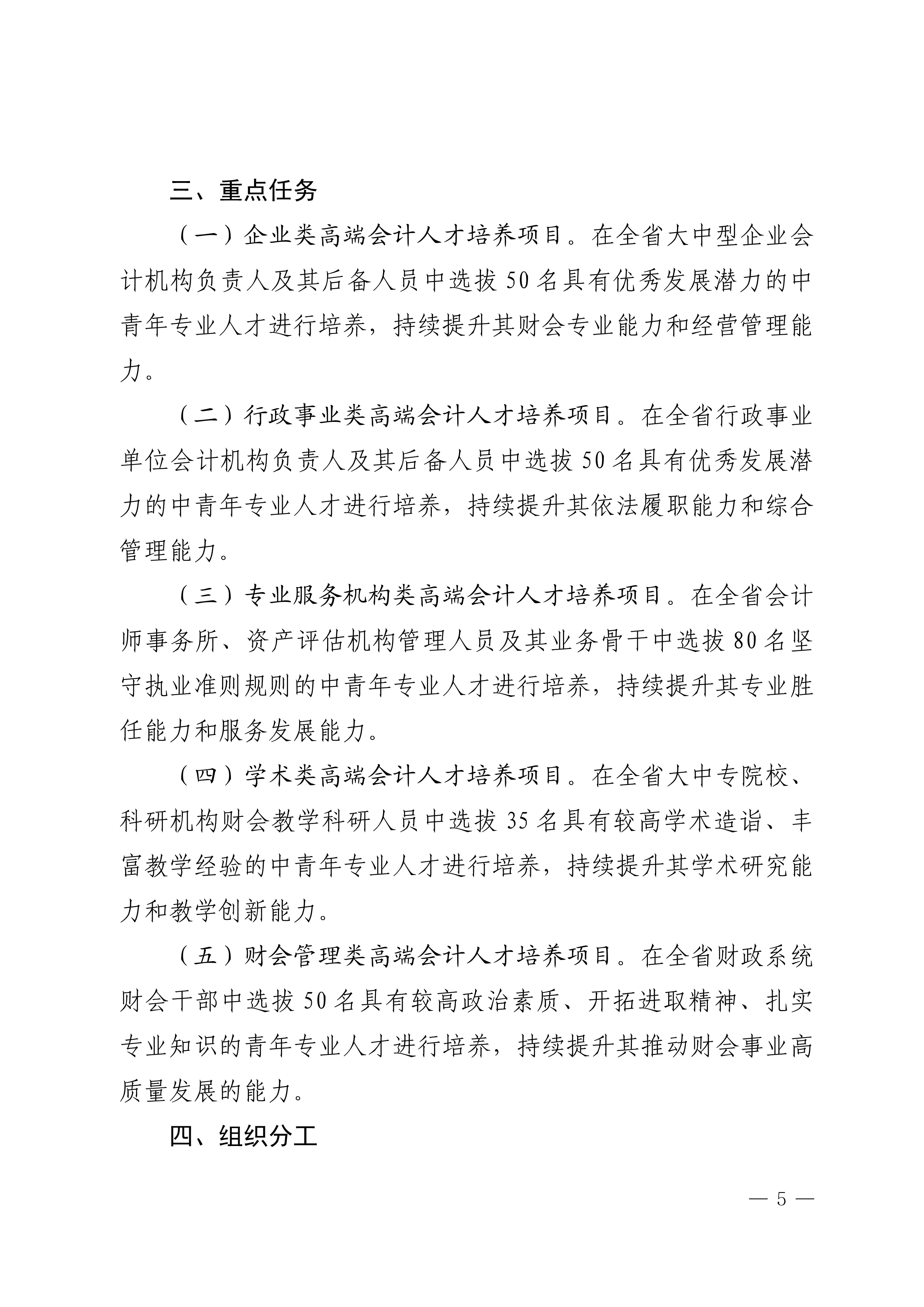 三、重点任务

（一）企业类高端会计人才培养项目。在全省大中型企业会计机构负责人及其后备人员中选拔 50 名具有优秀发展潜力的中青年专业人才进行培养，持续提升其财会专业能力和经营管理能力。

（二）行政事业类高端会计人才培养项目。在全省行政事业单位会计机构负责人及其后备人员中选拔 50 名具有优秀发展潜力的中青年专业人才进行培养，持续提升其依法履职能力和综合管理能力。

（三）专业服务机构类高端会计人才培养项目。在全省会计师事务所、资产评估机构管理人员及其业务骨干中选拔 80 名坚守执业准则规则的中青年专业人才进行培养，持续提升其专业胜任能力和服务发展能力。

（四）学术类高端会计人才培养项目。在全省大中专院校、科研机构财会教学科研人员中选拔 35 名具有较高学术造诣、丰富教学经验的中青年专业人才进行培养，持续提升其学术研究能力和教学创新能力。

（五）财会管理类高端会计人才培养项目。在全省财政系统财会干部中选拔 50 名具有较高政治素质、开拓进取精神、扎实专业知识的青年专业人才进行培养，持续提升其推动财会事业高质量发展的能力。

四、组织分工

— 5 —